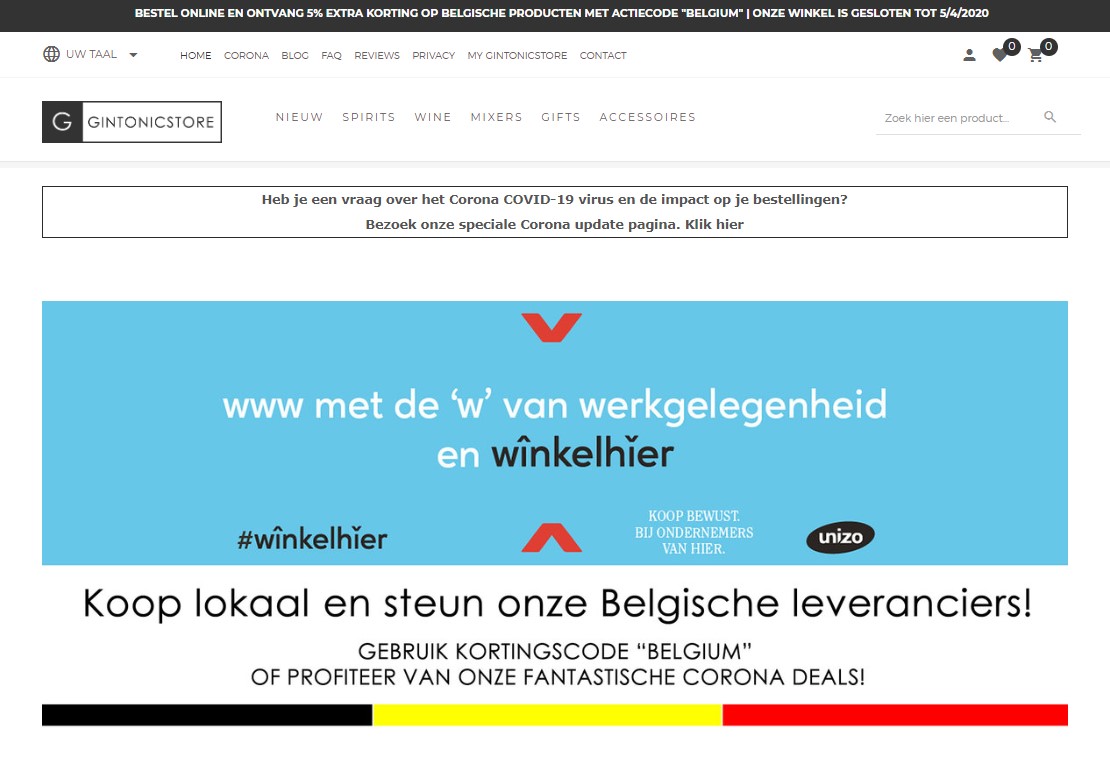 BESTEL ONLINE EN ONTVANG 5% EXTRA KORTING OP BELGISCHE PRODUCTEN MET ACTIECODE "BELGIUM" | ONZE WINKEL IS GESLOTEN TOT 5/4/2020

UW TAAL

HOME CORONA BLOG FAQ REVIEWS PRIVACY MY GINTONICSTORE CONTACT

0 0

G GINTONICSTORE

NIEUW SPIRITS WINE MIXERS GIFTS ACCESSOIRES

Zoek hier een product...

Heb je een vraag over het Corona COVID-19 virus en de impact op je bestellingen?
Bezoek onze speciale Corona update pagina. Klik hier

www met de 'w' van werkgelegenheid en wînkelhîer

#wînkelhîer

KOOP BEWUST. BIJ ONDERNEMERS VAN HIER.

unizo

Koop lokaal en steun onze Belgische leveranciers!

GEBRUIK KORTINGSCODE "BELGIUM"
OF PROFITEER VAN ONZE FANTASTISCHE CORONA DEALS!